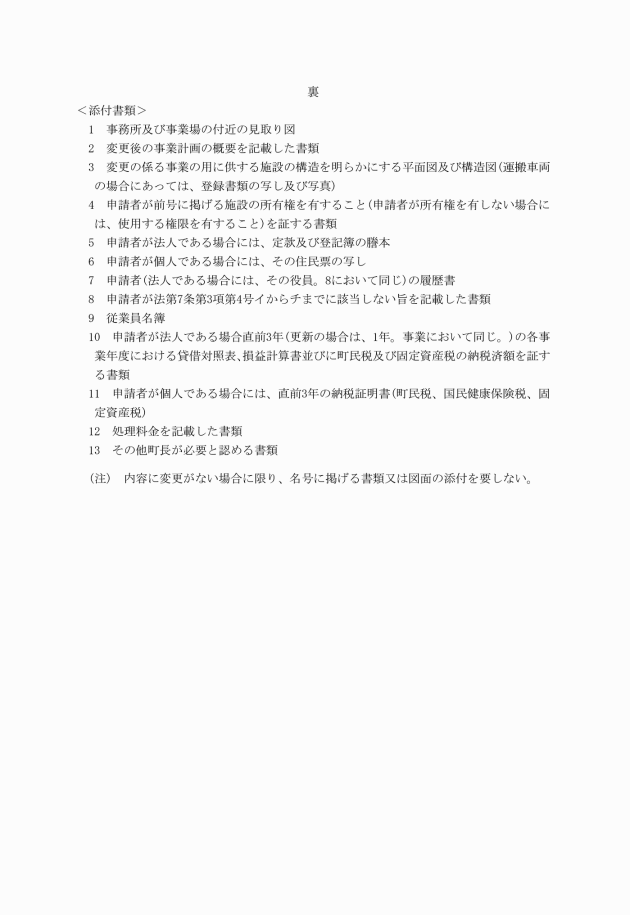 裏

＜添付書類＞

1　事務所及び事業場の付近の見取り図

2　変更後の事業計画の概要を記載した書類

3　変更の係る事業の用に供する施設の構造を明らかにする平面図及び構造図(運搬車両の場合にあっては、登録書類の写し及び写真)

4　申請者が前号に掲げる施設の所有権を有すること(申請者が所有権を有しない場合には、使用する権限を有すること)を証する書類

5　申請者が法人である場合には、定款及び登記簿の謄本

6　申請者が個人である場合には、その住民票の写し

7　申請者(法人である場合には、その役員。8において同じ)の履歴書

8　申請者が法第7条第3項第4号イからチまでに該当しない旨を記載した書類

9　従業員名簿

10　申請者が法人である場合直前3年(更新の場合は、1年。事業において同じ。)の各事業年度における貸借対照表､損益計算書並びに町民税及び固定資産税の納税済額を証する書類

11　申請者が個人である場合には、直前3年の納税証明書(町民税、国民健康保険税、固定資産税)

12　処理料金を記載した書類

13　その他町長が必要と認める書類

(注)　内容に変更がない場合に限り、名号に掲げる書類又は図面の添付を要しない。